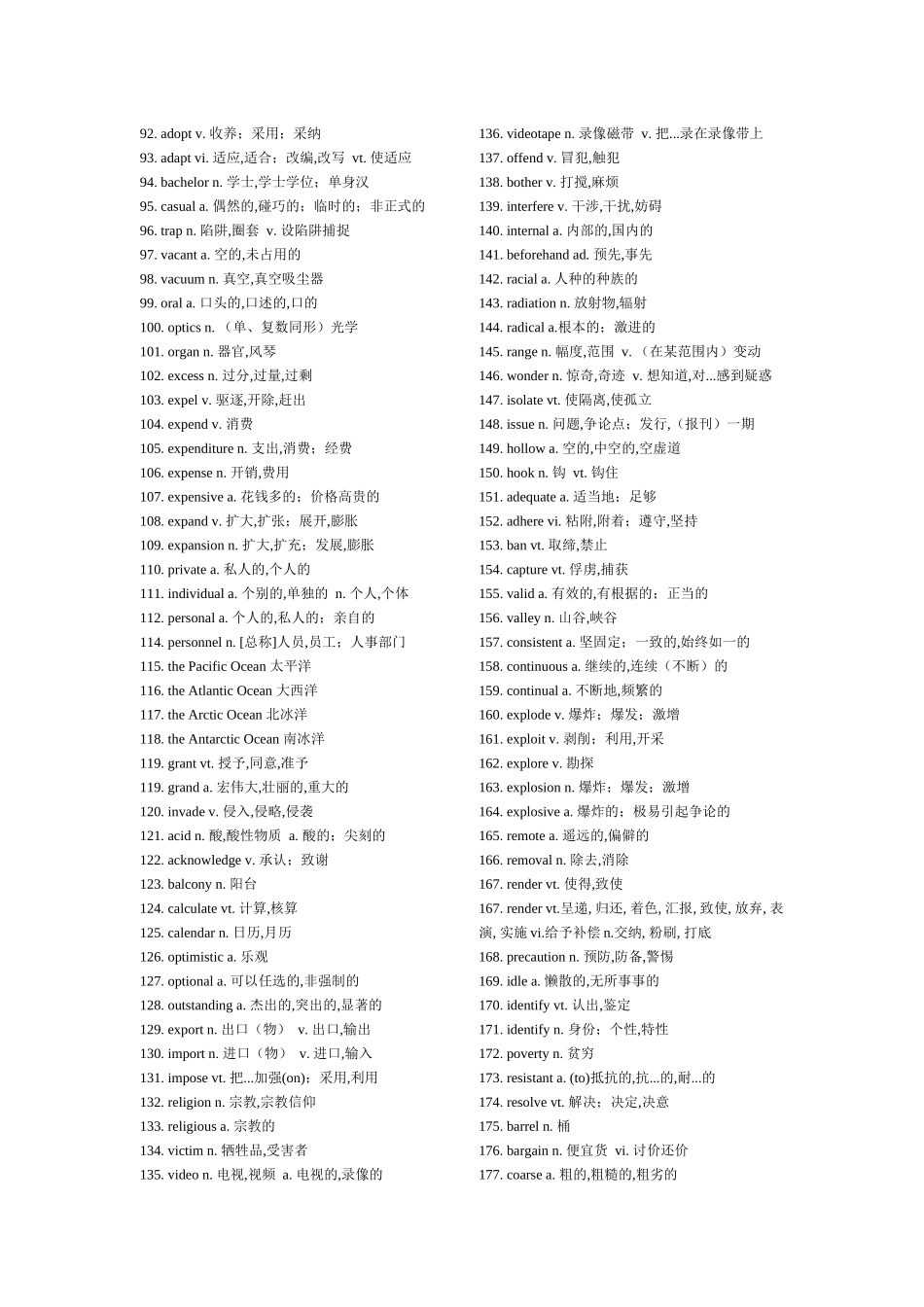 92. adopt v. 收养；采用；采纳
93. adapt vi. 适应,适合；改编,改写 vt. 使适应
94. bachelor n. 学士,学士学位；单身汉
95. casual a. 偶然的,碰巧的；临时的；非正式的
96. trap n. 陷阱,圈套 v. 设陷阱捕捉
97. vacant a. 空的,未占用的
98. vacuum n. 真空,真空吸尘器
99. oral a. 口头的,口述的,口的
100. optics n. （单、复数同形）光学
101. organ n. 器官,风琴
102. excess n. 过分,过量,过剩
103. expel v. 驱逐,开除,赶出
104. expend v. 消费
105. expenditure n. 支出,消费；经费
106. expense n. 开销,费用
107. expensive a. 花钱多的；价格高贵的
108. expand v. 扩大,扩张；展开,膨胀
109. expansion n. 扩大,扩充；发展,膨胀
110. private a. 私人的,个人的
111. individual a. 个别的,单独的 n. 个人,个体
112. personal a. 个人的,私人的；亲自的
114. personnel n. [总称]人员,员工；人事部门
115. the Pacific Ocean 太平洋
116. the Atlantic Ocean 大西洋
117. the Arctic Ocean 北冰洋
118. the Antarctic Ocean 南冰洋
119. grant vt. 授予,同意,准予
119. grand a. 宏伟大,壮丽的,重大的
120. invade v. 侵入,侵略,侵袭
121. acid n. 酸,酸性物质 a. 酸的；尖刻的
122. acknowledge v. 承认；致谢
123. balcony n. 阳台
124. calculate vt. 计算,核算
125. calendar n. 日历,月历
126. optimistic a. 乐观
127. optional a. 可以任选的,非强制的
128. outstanding a. 杰出的,突出的,显著的
129. export n. 出口（物） v. 出口,输出
130. import n. 进口（物） v. 进口,输入
131. impose vt. 把...加强(on)；采用,利用
132. religion n. 宗教,宗教信仰
133. religious a. 宗教的
134. victim n. 牺牲品,受害者
135. video n. 电视,视频 a. 电视的,录像的
136. videotape n. 录像磁带 v. 把...录在录像带上
137. offend v. 冒犯,触犯
138. bother v. 打搅,麻烦
139. interfere v. 干涉,干扰,妨碍
140. internal a. 内部的,国内的
141. beforehand ad. 预先,事先
142. racial a. 人种的种族的
143. radiation n. 放射物,辐射
144. radical a.根本的；激进的
145. range n. 幅度,范围 v. （在某范围内）变动
146. wonder n. 惊奇,奇迹 v. 想知道,对...感到疑惑
147. isolate vt. 使隔离,使孤立
148. issue n. 问题,争论点；发行,（报刊）一期
149. hollow a. 空的,中空的,空虚道
150. hook n. 钩 vt. 钩住
151. adequate a. 适当地；足够
152. adhere vi. 粘附,附着；遵守,坚持
153. ban vt. 取缔,禁止
154. capture vt. 俘虏,捕获
155. valid a. 有效的,有根据的；正当的
156. valley n. 山谷,峡谷
157. consistent a. 坚固定；一致的,始终如一的
158. continuous a. 继续的,连续（不断）的
159. continual a. 不断地,频繁的
160. explode v. 爆炸；爆发；激增
161. exploit v. 剥削；利用,开采
162. explore v. 勘探
163. explosion n. 爆炸；爆发；激增
164. explosive a. 爆炸的；极易引起争论的
165. remote a. 遥远的,偏僻的
166. removal n. 除去,消除
167. render vt. 使得,致使
167. render vt.呈递, 归还, 着色, 汇报, 致使, 放弃, 表演, 实施 vi.给予补偿 n.交纳, 粉刷, 打底
168. precaution n. 预防,防备,警惕
169. idle a. 懒散的,无所事事的
170. identify vt. 认出,鉴定
171. identify n. 身份；个性,特性
172. poverty n. 贫穷
173. resistant a. (to)抵抗的,抗...的,耐...的
174. resolve vt. 解决；决定,决意
175. barrel n. 桶
176. bargain n. 便宜货 vi. 讨价还价
177. coarse a. 粗的,粗糙的,粗劣的